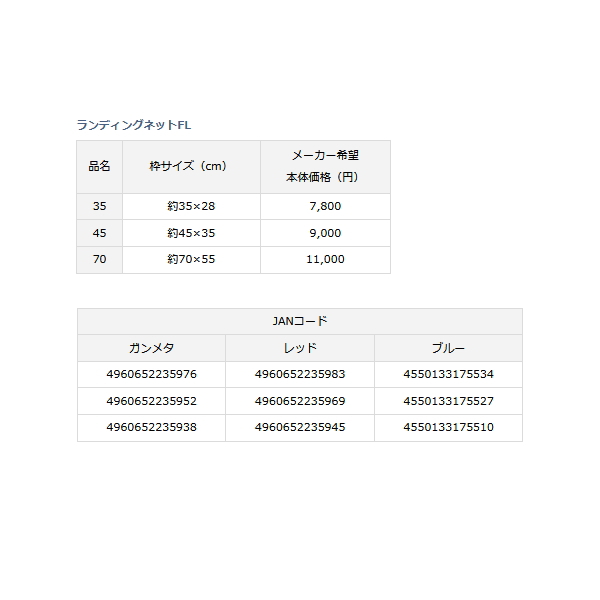 ランディングネットFL

| 品名 | 枠サイズ（cm） | メーカー希望 本体価格（円） |
|---|---|---|
| 35 | 約35×28 | 7,800 |
| 45 | 約45×35 | 9,000 |
| 70 | 約70×55 | 11,000 |

| JANコード | | |
|---|---|---|
| ガンメタ | レッド | ブルー |
| 4960652235976 | 4960652235983 | 4550133175534 |
| 4960652235952 | 4960652235969 | 4550133175527 |
| 4960652235938 | 4960652235945 | 4550133175510 |